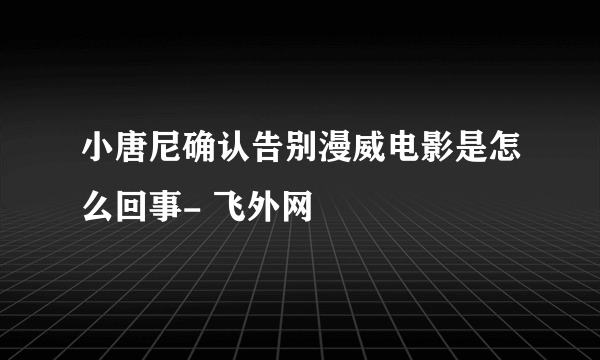 小唐尼确认告别漫威电影是怎么回事- 飞外网